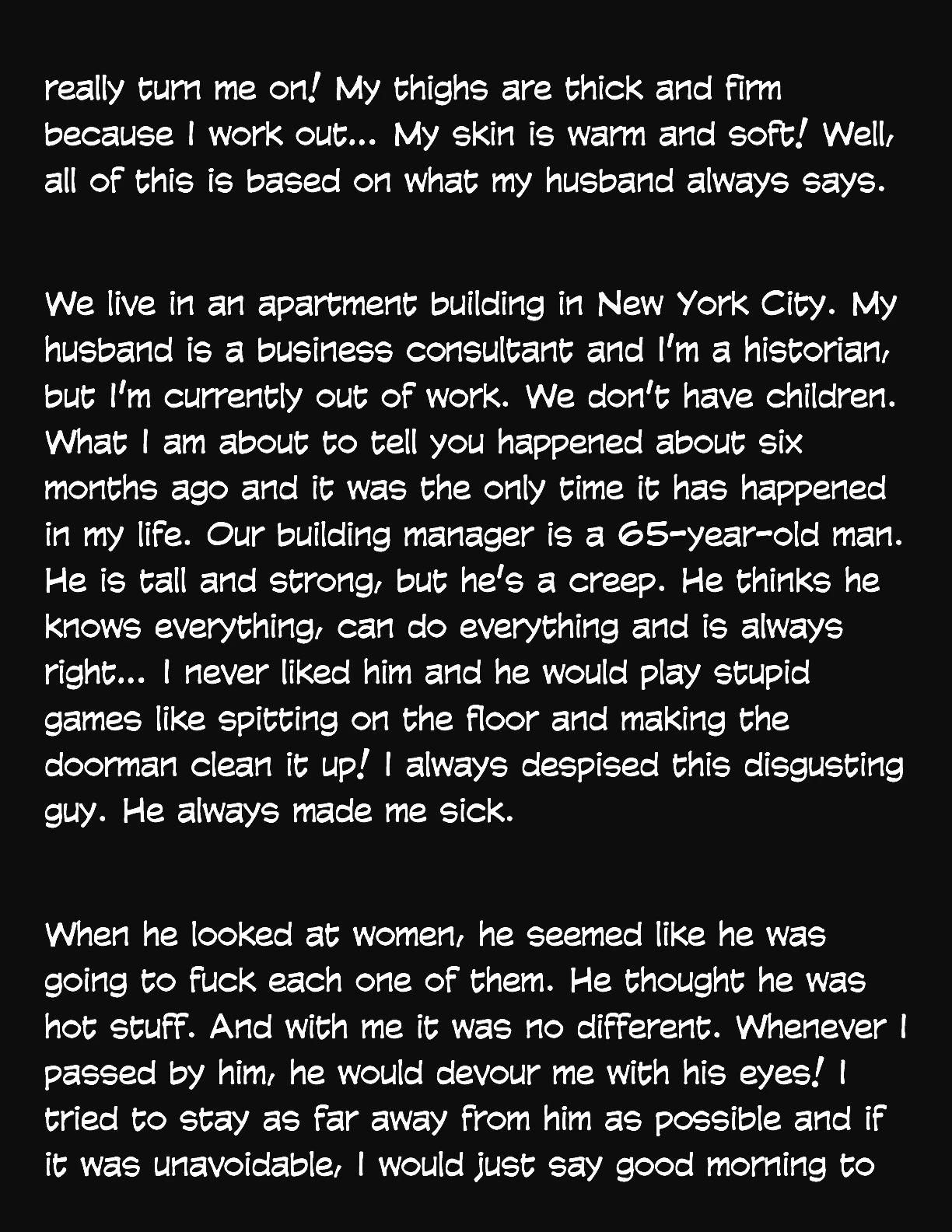 really turn me on! My thighs are thick and firm because I work out... My skin is warm and soft! Well, all of this is based on what my husband always says.

We live in an apartment building in New York City. My husband is a business consultant and I'm a historian, but I'm currently out of work. We don't have children. What I am about to tell you happened about six months ago and it was the only time it has happened in my life. Our building manager is a 65-year-old man. He is tall and strong, but he's a creep. He thinks he knows everything, can do everything and is always right... I never liked him and he would play stupid games like spitting on the floor and making the doorman clean it up! I always despised this disgusting guy. He always made me sick.

When he looked at women, he seemed like he was going to fuck each one of them. He thought he was hot stuff. And with me it was no different. Whenever I passed by him, he would devour me with his eyes! I tried to stay as far away from him as possible and if it was unavoidable, I would just say good morning to